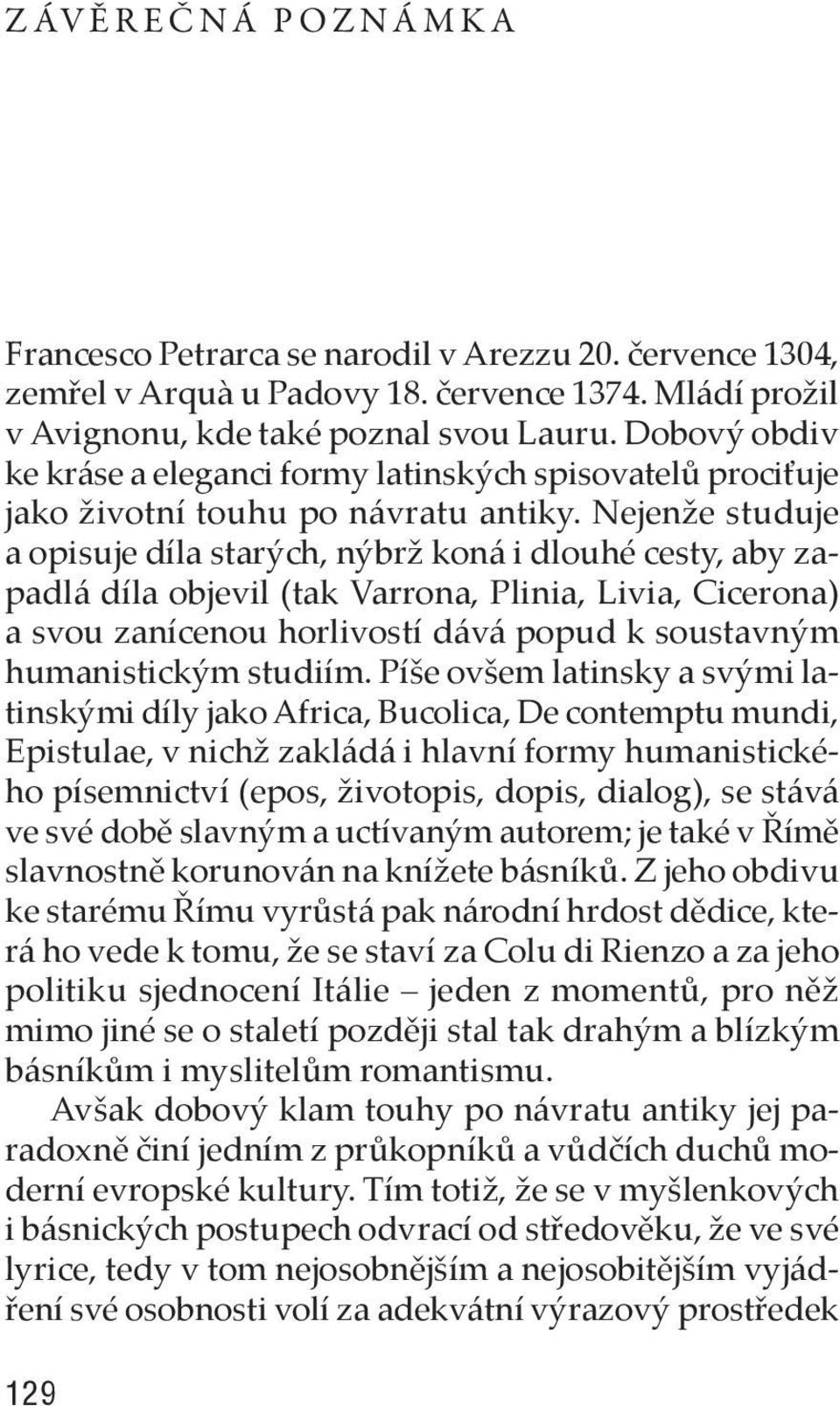 ZÁVĚREČNÁ POZNÁMKA

Francesco Petrarca se narodil v Arezzu 20. července 1304, zemřel v Arquà u Padovy 18. července 1374. Mládí prožil v Avignonu, kde také poznal svou Lauru. Dobový obdiv ke kráse a eleganci formy latinských spisovatelů prociťuje jako životní touhu po návratu antiky. Nejenže studuje a opisuje díla starých, nýbrž koná i dlouhé cesty, aby zapadlá díla objevil (tak Varrona, Plinia, Livia, Cicerona) a svou zanícenou horlivostí dává popud k soustavným humanistickým studiím. Píše ovšem latinsky a svými latinskými díly jako Africa, Bucolica, De contemptu mundi, Epistulae, v nichž zakládá i hlavní formy humanistického písemnictví (epos, životopis, dopis, dialog), se stává ve své době slavným a uctívaným autorem; je také v Římě slavnostně korunován na knížete básníků. Z jeho obdivu ke starému Římu vyrůstá pak národní hrdost dědice, která ho vede k tomu, že se staví za Colu di Rienzo a za jeho politiku sjednocení Itálie – jeden z momentů, pro něž mimo jiné se o staletí později stal tak drahým a blízkým básníkům i myslitelům romantismu.

Avšak dobový klam touhy po návratu antiky jej paradoxně činí jedním z průkopníků a vůdčích duchů moderní evropské kultury. Tím totiž, že se v myšlenkových i básnických postupech odvrací od středověku, že ve své lyrice, tedy v tom nejosobnějším a nejosobitějším vyjádření své osobnosti volí za adekvátní výrazový prostředek

129